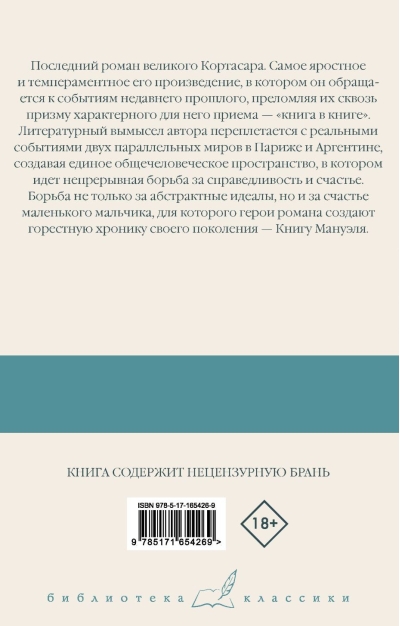 Последний роман великого Кортасара. Самое яростное и темпераментное его произведение, в котором он обращается к событиям недавнего прошлого, преломляя их сквозь призму характерного для него приема — «книга в книге». Литературный вымысел автора переплетается с реальными событиями двух параллельных миров в Париже и Аргентине, создавая единое общечеловеческое пространство, в котором идет непрерывная борьба за справедливость и счастье. Борьба не только за абстрактные идеалы, но и за счастье маленького мальчика, для которого герои романа создают горестную хронику своего поколения — Книгу Мануэля.

КНИГА СОДЕРЖИТ НЕЦЕНЗУРНУЮ БРАНЬ

ISBN 978-5-17-165426-9

9 785171 654269 >

18+

библиотека классики